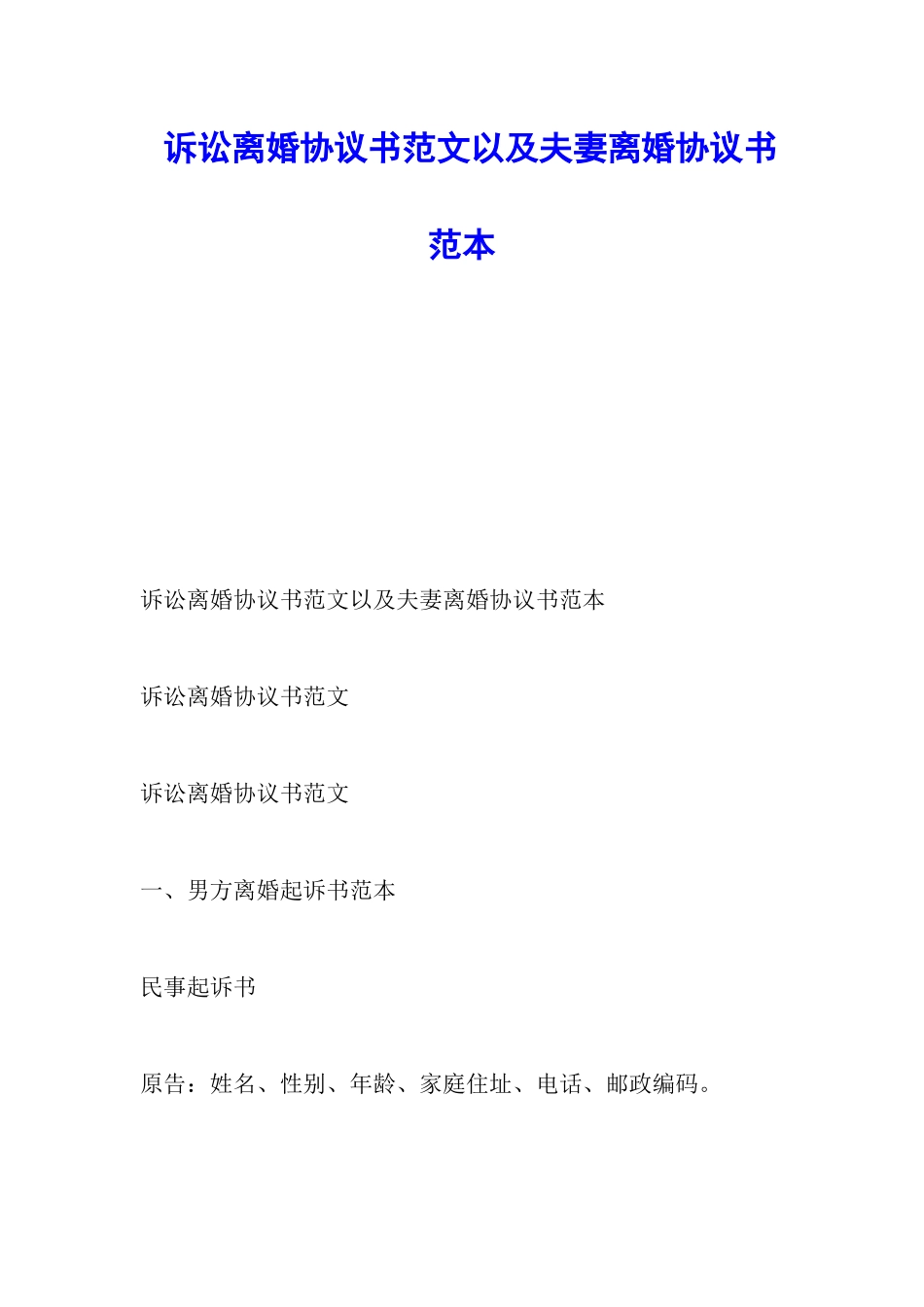 诉讼离婚协议书范文以及夫妻离婚协议书范本

诉讼离婚协议书范文以及夫妻离婚协议书范本

诉讼离婚协议书范文

诉讼离婚协议书范文

一、男方离婚起诉书范本

民事起诉书

原告：姓名、性别、年龄、家庭住址、电话、邮政编码。